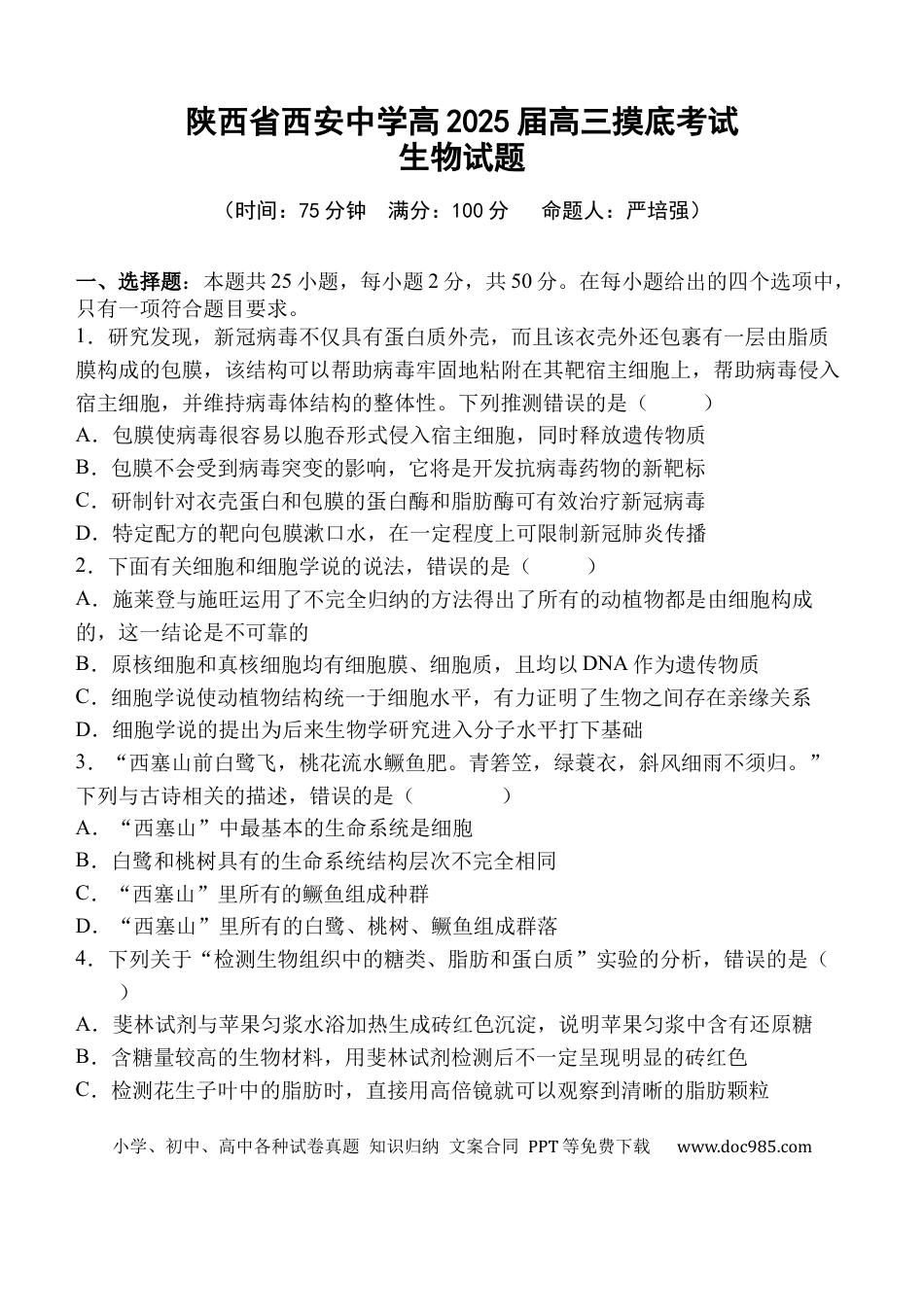 陕西省西安中学高2025届高三摸底考试
生物试题

（时间：75分钟 满分：100分 命题人：严培强）

一、选择题：本题共25小题，每小题2分，共50分。在每小题给出的四个选项中，只有一项符合题目要求。

1．研究发现，新冠病毒不仅具有蛋白质外壳，而且该衣壳外还包裹有一层由脂质膜构成的包膜，该结构可以帮助病毒牢固地粘附在其靶宿主细胞上，帮助病毒侵入宿主细胞，并维持病毒体结构的整体性。下列推测错误的是（ ）

A．包膜使病毒很容易以胞吞形式侵入宿主细胞，同时释放遗传物质

B．包膜不会受到病毒突变的影响，它将是开发抗病毒药物的新靶标

C．研制针对衣壳蛋白和包膜的蛋白酶和脂肪酶可有效治疗新冠病毒

D．特定配方的靶向包膜漱口水，在一定程度上可限制新冠肺炎传播

2．下面有关细胞和细胞学说的说法，错误的是（ ）

A．施莱登与施旺运用了不完全归纳的方法得出了所有的动植物都是由细胞构成的，这一结论是不可靠的

B．原核细胞和真核细胞均有细胞膜、细胞质，且均以DNA作为遗传物质

C．细胞学说使动植物结构统一于细胞水平，有力证明了生物之间存在亲缘关系

D．细胞学说的提出为后来生物学研究进入分子水平打下基础

3．“西塞山前白鹭飞，桃花流水鳜鱼肥。青箬笠，绿蓑衣，斜风细雨不须归。”下列与古诗相关的描述，错误的是（ ）

A．“西塞山”中最基本的生命系统是细胞

B．白鹭和桃树具有的生命系统结构层次不完全相同

C．“西塞山”里所有的鳜鱼组成种群

D．“西塞山”里所有的白鹭、桃树、鳜鱼组成群落

4．下列关于“检测生物组织中的糖类、脂肪和蛋白质”实验的分析，错误的是（ ）

A．斐林试剂与苹果匀浆水浴加热生成砖红色沉淀，说明苹果匀浆中含有还原糖

B．含糖量较高的生物材料，用斐林试剂检测后不一定呈现明显的砖红色

C．检测花生子叶中的脂肪时，直接用高倍镜就可以观察到清晰的脂肪颗粒

小学、初中、高中各种试卷真题 知识归纳 文案合同 PPT等免费下载 www.doc985.com